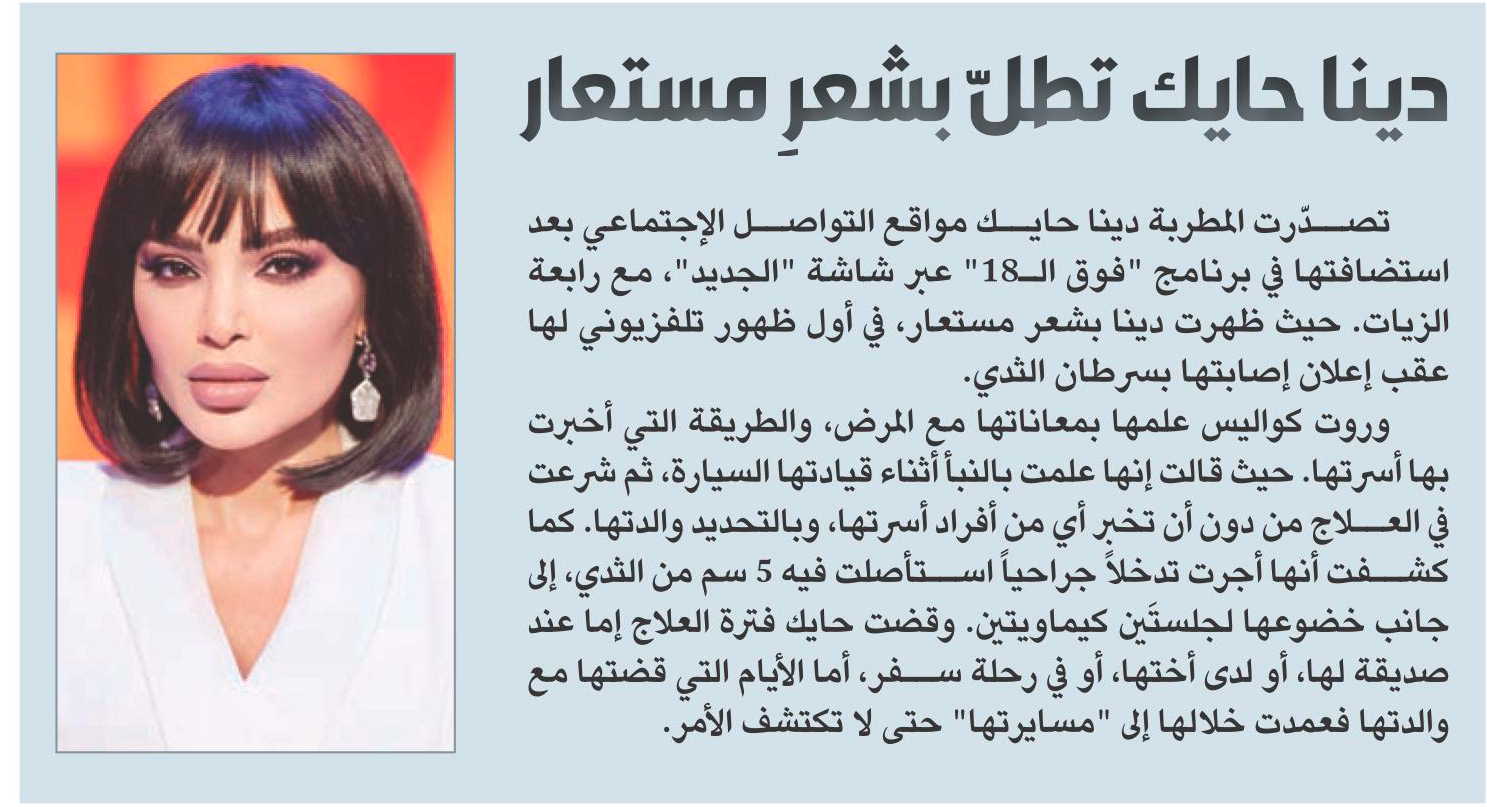 دينا حايك تطلّ بشعرِ مستعار

تصدّرت المطربة دينا حايك مواقع التواصل الإجتماعي بعد استضافتها في برنامج "فوق الـ18" عبر شاشة "الجديد"، مع رابعة الزيات. حيث ظهرت دينا بشعر مستعار، في أول ظهور تلفزيوني لها عقب إعلان إصابتها بسرطان الثدي.

وروت كواليس علمها بمعاناتها مع المرض، والطريقة التي أخبرت بها أسرتها. حيث قالت إنها علمت بالنبأ أثناء قيادتها السيارة، ثم شرعت في العلاج من دون أن تخبر أي من أفراد أسرتها، وبالتحديد والدتها. كما كشفت أنها أجرت تدخلاً جراحياً استأصلت فيه 5 سم من الثدي، إلى جانب خضوعها لجلستَين كيماويتين. وقضت حايك فترة العلاج إما عند صديقة لها، أو لدى أختها، أو في رحلة سفر، أما الأيام التي قضتها مع والدتها فعمدت خلالها إلى "مسايرتها" حتى لا تكتشف الأمر.